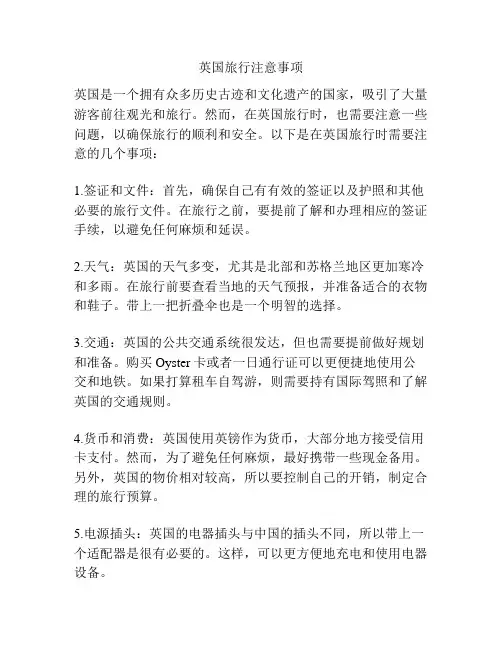 英国旅行注意事项

英国是一个拥有众多历史古迹和文化遗产的国家，吸引了大量游客前往观光和旅行。然而，在英国旅行时，也需要注意一些问题，以确保旅行的顺利和安全。以下是在英国旅行时需要注意的几个事项：

1.签证和文件：首先，确保自己有有效的签证以及护照和其他必要的旅行文件。在旅行之前，要提前了解和办理相应的签证手续，以避免任何麻烦和延误。

2.天气：英国的天气多变，尤其是北部和苏格兰地区更加寒冷和多雨。在旅行前要查看当地的天气预报，并准备适合的衣物和鞋子。带上一把折叠伞也是一个明智的选择。

3.交通：英国的公共交通系统很发达，但也需要提前做好规划和准备。购买 Oyster 卡或者一日通行证可以更便捷地使用公交和地铁。如果打算租车自驾游，则需要持有国际驾照和了解英国的交通规则。

4.货币和消费：英国使用英镑作为货币，大部分地方接受信用卡支付。然而，为了避免任何麻烦，最好携带一些现金备用。另外，英国的物价相对较高，所以要控制自己的开销，制定合理的旅行预算。

5.电源插头：英国的电器插头与中国的插头不同，所以带上一个适配器是很有必要的。这样，可以更方便地充电和使用电器设备。